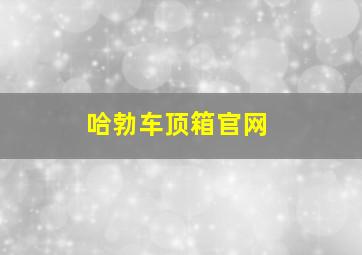 哈勃车顶箱官网